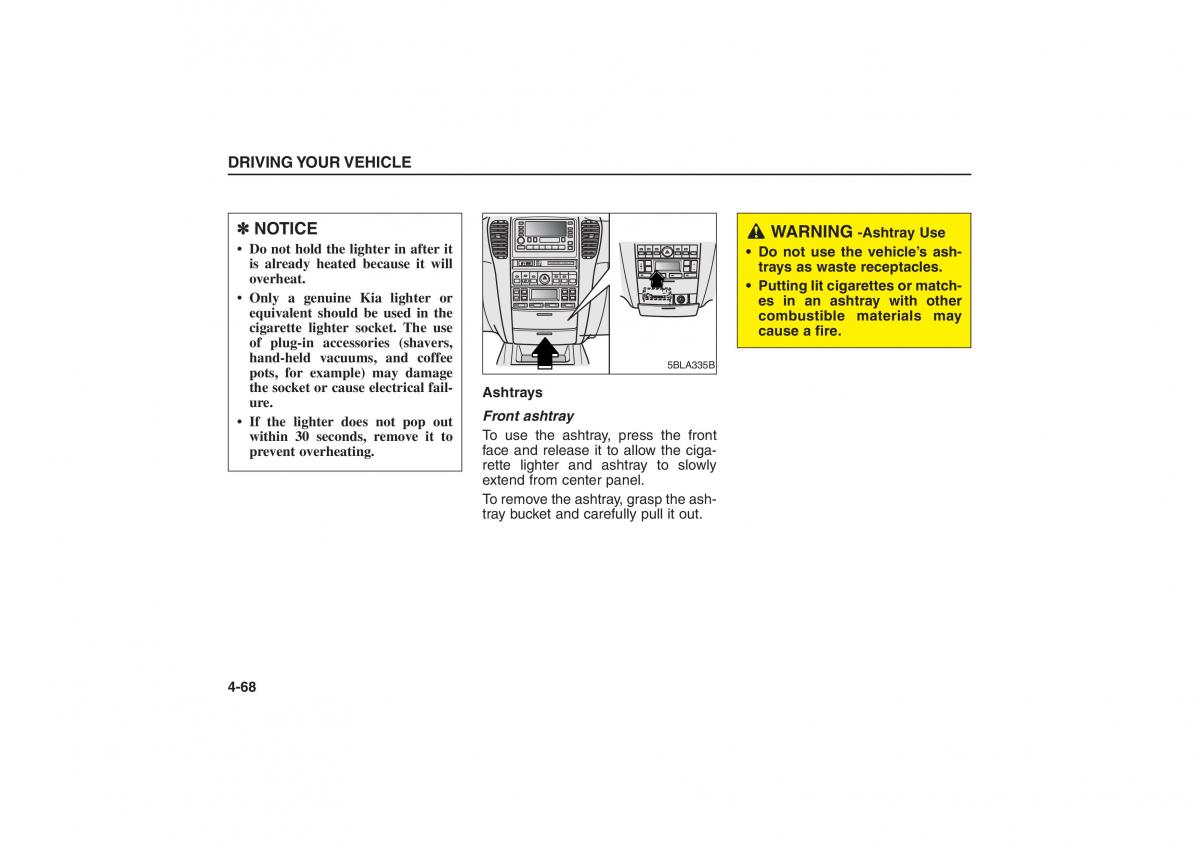 DRIVING YOUR VEHICLE

✽ NOTICE

• Do not hold the lighter in after it is already heated because it will overheat.

• Only a genuine Kia lighter or equivalent should be used in the cigarette lighter socket. The use of plug-in accessories (shavers, hand-held vacuums, and coffee pots, for example) may damage the socket or cause electrical failure.

• If the lighter does not pop out within 30 seconds, remove it to prevent overheating.

5BLA335B

Ashtrays

Front ashtray

To use the ashtray, press the front face and release it to allow the cigarette lighter and ashtray to slowly extend from center panel.

To remove the ashtray, grasp the ashtray bucket and carefully pull it out.

WARNING -Ashtray Use

• Do not use the vehicle's ashtrays as waste receptacles.

• Putting lit cigarettes or matches in an ashtray with other combustible materials may cause a fire.

4-68